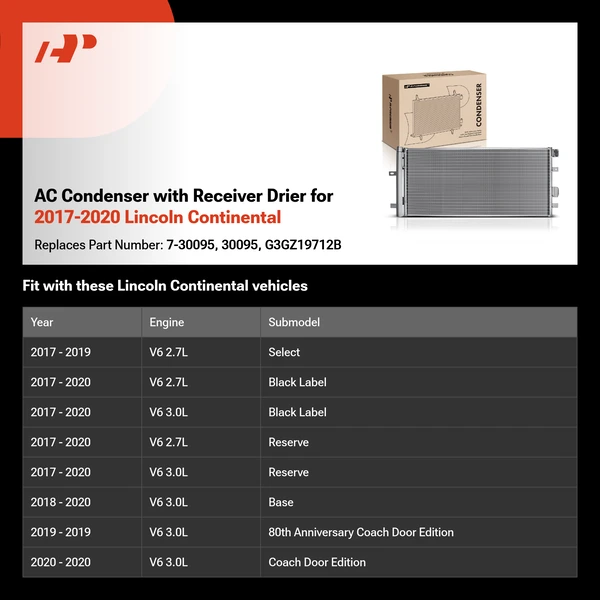 CONDENSER

AC Condenser with Receiver Drier for
2017-2020 Lincoln Continental

Replaces Part Number: 7-30095, 30095, G3GZ19712B

Fit with these Lincoln Continental vehicles

| Year | Engine | Submodel |
|---|---|---|
| 2017 - 2019 | V6 2.7L | Select |
| 2017 - 2020 | V6 2.7L | Black Label |
| 2017 - 2020 | V6 3.0L | Black Label |
| 2017 - 2020 | V6 2.7L | Reserve |
| 2017 - 2020 | V6 3.0L | Reserve |
| 2018 - 2020 | V6 3.0L | Base |
| 2019 - 2019 | V6 3.0L | 80th Anniversary Coach Door Edition |
| 2020 - 2020 | V6 3.0L | Coach Door Edition |